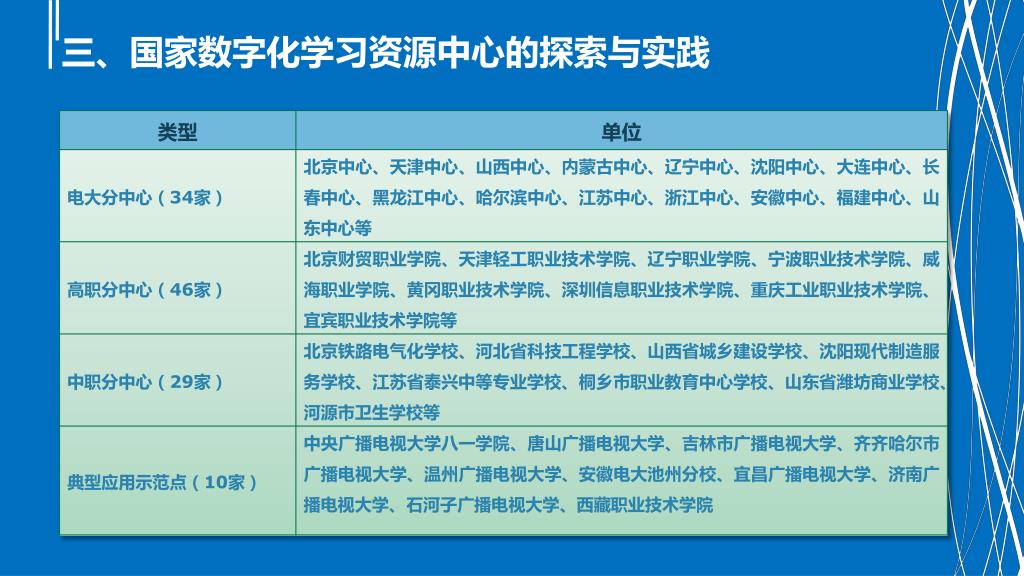 三、国家数字化学习资源中心的探索与实践

| 类型 | 单位 |
|---|---|
| 电大分中心（34家） | 北京中心、天津中心、山西中心、内蒙古中心、辽宁中心、沈阳中心、大连中心、长春中心、黑龙江中心、哈尔滨中心、江苏中心、浙江中心、安徽中心、福建中心、山东中心等 |
| 高职分中心（46家） | 北京财贸职业学院、天津轻工职业技术学院、辽宁职业学院、宁波职业技术学院、威海职业学院、黄冈职业技术学院、深圳信息职业技术学院、重庆工业职业技术学院、宜宾职业技术学院等 |
| 中职分中心（29家） | 北京铁路电气化学校、河北省科技工程学校、山西省城乡建设学校、沈阳现代制造服务学校、江苏省泰兴中等专业学校、桐乡市职业教育中心学校、山东省潍坊商业学校、河源市卫生学校等 |
| 典型应用示范点（10家） | 中央广播电视大学八一学院、唐山广播电视大学、吉林市广播电视大学、齐齐哈尔市广播电视大学、温州广播电视大学、安徽电大池州分校、宜昌广播电视大学、济南广播电视大学、石河子广播电视大学、西藏职业技术学院 |